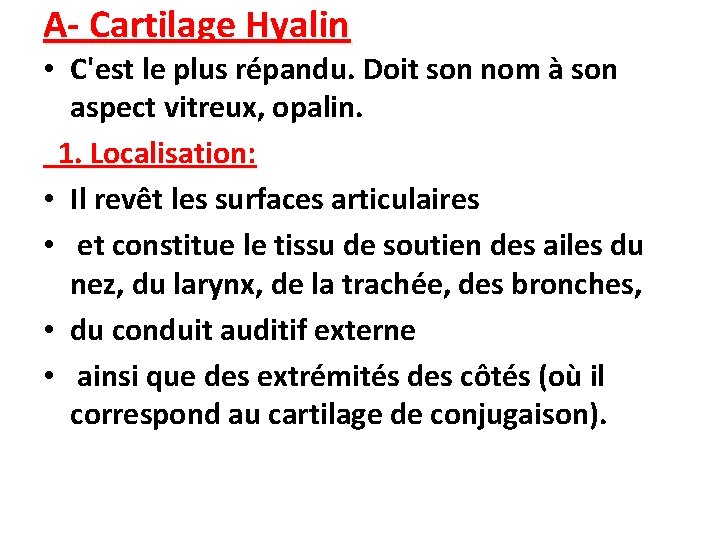 A- Cartilage Hyalin

• C'est le plus répandu. Doit son nom à son aspect vitreux, opalin.

1. Localisation:

• Il revêt les surfaces articulaires
• et constitue le tissu de soutien des ailes du nez, du larynx, de la trachée, des bronches,
• du conduit auditif externe
• ainsi que des extrémités des côtés (où il correspond au cartilage de conjugaison).